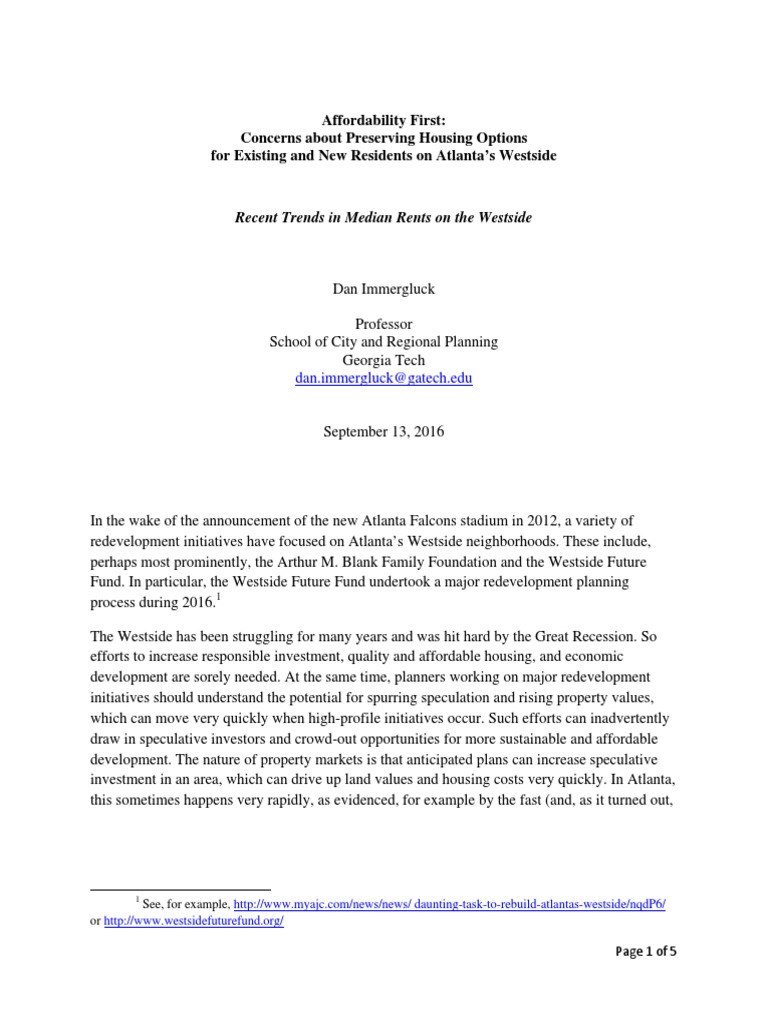 Affordability First:
Concerns about Preserving Housing Options
for Existing and New Residents on Atlanta's Westside

Recent Trends in Median Rents on the Westside

Dan Immergluck

Professor
School of City and Regional Planning
Georgia Tech
dan.immergluck@gatech.edu

September 13, 2016

In the wake of the announcement of the new Atlanta Falcons stadium in 2012, a variety of redevelopment initiatives have focused on Atlanta's Westside neighborhoods. These include, perhaps most prominently, the Arthur M. Blank Family Foundation and the Westside Future Fund. In particular, the Westside Future Fund undertook a major redevelopment planning process during 2016.$^1$

The Westside has been struggling for many years and was hit hard by the Great Recession. So efforts to increase responsible investment, quality and affordable housing, and economic development are sorely needed. At the same time, planners working on major redevelopment initiatives should understand the potential for spurring speculation and rising property values, which can move very quickly when high-profile initiatives occur. Such efforts can inadvertently draw in speculative investors and crowd-out opportunities for more sustainable and affordable development. The nature of property markets is that anticipated plans can increase speculative investment in an area, which can drive up land values and housing costs very quickly. In Atlanta, this sometimes happens very rapidly, as evidenced, for example by the fast (and, as it turned out,

$^1$ See, for example, http://www.myajc.com/news/news/ daunting-task-to-rebuild-atlantas-westside/nqdP6/ or http://www.westsidefuturefund.org/

Page 1 of 5